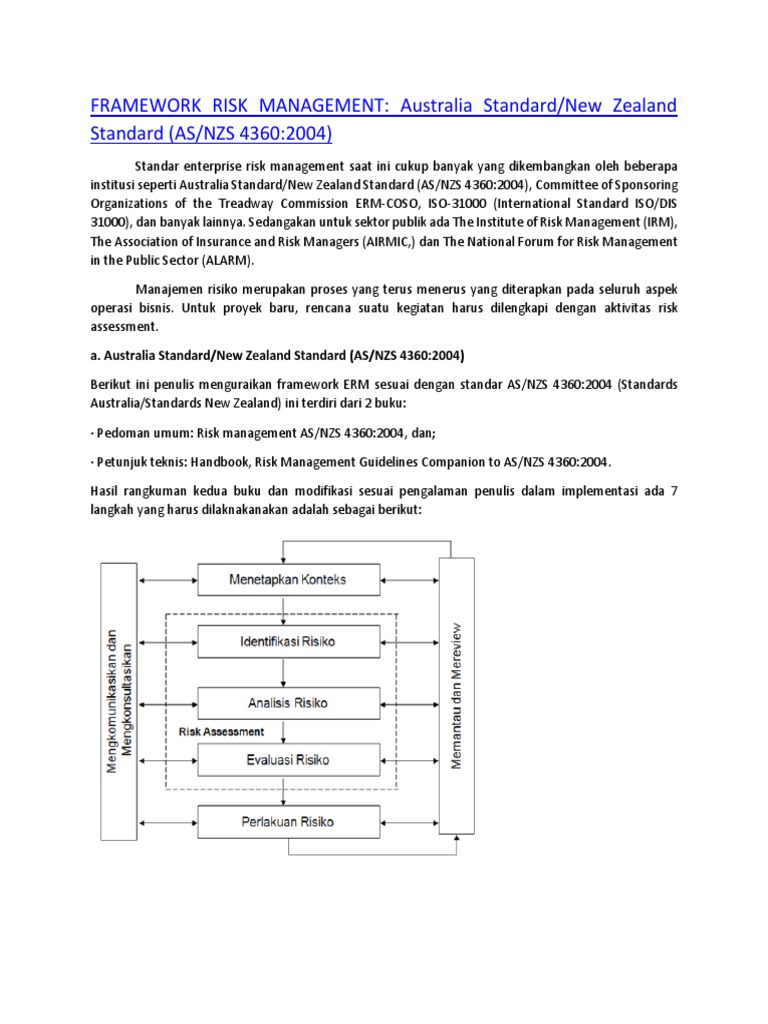 FRAMEWORK RISK MANAGEMENT: Australia Standard/New Zealand Standard (AS/NZS 4360:2004)

Standar enterprise risk management saat ini cukup banyak yang dikembangkan oleh beberapa institusi seperti Australia Standard/New Zealand Standard (AS/NZS 4360:2004), Committee of Sponsoring Organizations of the Treadway Commission ERM-COSO, ISO-31000 (International Standard ISO/DIS 31000), dan banyak lainnya. Sedangakan untuk sektor publik ada The Institute of Risk Management (IRM), The Association of Insurance and Risk Managers (AIRMIC,) dan The National Forum for Risk Management in the Public Sector (ALARM).

Manajemen risiko merupakan proses yang terus menerus yang diterapkan pada seluruh aspek operasi bisnis. Untuk proyek baru, rencana suatu kegiatan harus dilengkapi dengan aktivitas risk assessment.

a. Australia Standard/New Zealand Standard (AS/NZS 4360:2004)

Berikut ini penulis menguraikan framework ERM sesuai dengan standar AS/NZS 4360:2004 (Standards Australia/Standards New Zealand) ini terdiri dari 2 buku:

· Pedoman umum: Risk management AS/NZS 4360:2004, dan;

· Petunjuk teknis: Handbook, Risk Management Guidelines Companion to AS/NZS 4360:2004.

Hasil rangkuman kedua buku dan modifikasi sesuai pengalaman penulis dalam implementasi ada 7 langkah yang harus dilaknakanakan adalah sebagai berikut:

Mengkomunikasikan dan Mengkonsultasikan

Menetapkan Konteks

Identifikasi Risiko

Analisis Risiko

Risk Assessment

Evaluasi Risiko

Perlakuan Risiko

Memantau dan Mereview